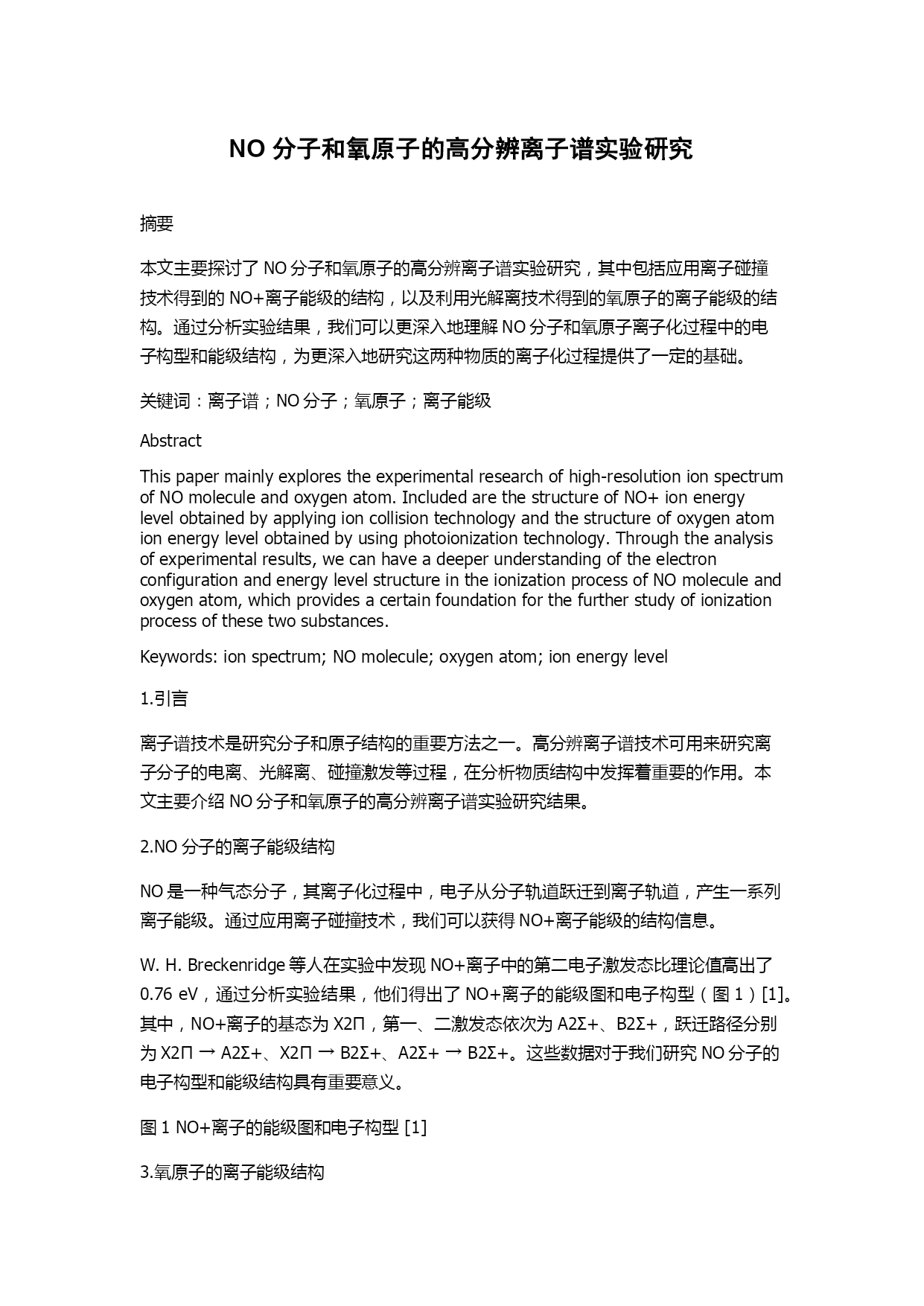 NO 分子和氧原子的高分辨离子谱实验研究

摘要

本文主要探讨了 NO 分子和氧原子的高分辨离子谱实验研究，其中包括应用离子碰撞技术得到的 NO+离子能级的结构，以及利用光解离技术得到的氧原子的离子能级的结构。通过分析实验结果，我们可以更深入地理解 NO 分子和氧原子离子化过程中的电子构型和能级结构，为更深入地研究这两种物质的离子化过程提供了一定的基础。

关键词：离子谱；NO 分子；氧原子；离子能级

Abstract

This paper mainly explores the experimental research of high-resolution ion spectrum of NO molecule and oxygen atom. Included are the structure of NO+ ion energy level obtained by applying ion collision technology and the structure of oxygen atom ion energy level obtained by using photoionization technology. Through the analysis of experimental results, we can have a deeper understanding of the electron configuration and energy level structure in the ionization process of NO molecule and oxygen atom, which provides a certain foundation for the further study of ionization process of these two substances.

Keywords: ion spectrum; NO molecule; oxygen atom; ion energy level

1.引言

离子谱技术是研究分子和原子结构的重要方法之一。高分辨离子谱技术可用来研究离子分子的电离、光解离、碰撞激发等过程，在分析物质结构中发挥着重要的作用。本文主要介绍 NO 分子和氧原子的高分辨离子谱实验研究结果。

2.NO 分子的离子能级结构

NO 是一种气态分子，其离子化过程中，电子从分子轨道跃迁到离子轨道，产生一系列离子能级。通过应用离子碰撞技术，我们可以获得 NO+离子能级的结构信息。

W. H. Breckenridge 等人在实验中发现 NO+离子中的第二电子激发态比理论值高出了 0.76 eV，通过分析实验结果，他们得出了 NO+离子的能级图和电子构型（图 1）[1]。其中，NO+离子的基态为 X2Π，第一、二激发态依次为 A2Σ+、B2Σ+，跃迁路径分别为 X2Π → A2Σ+、X2Π → B2Σ+、A2Σ+ → B2Σ+。这些数据对于我们研究 NO 分子的电子构型和能级结构具有重要意义。

图 1 NO+离子的能级图和电子构型 [1]

3.氧原子的离子能级结构